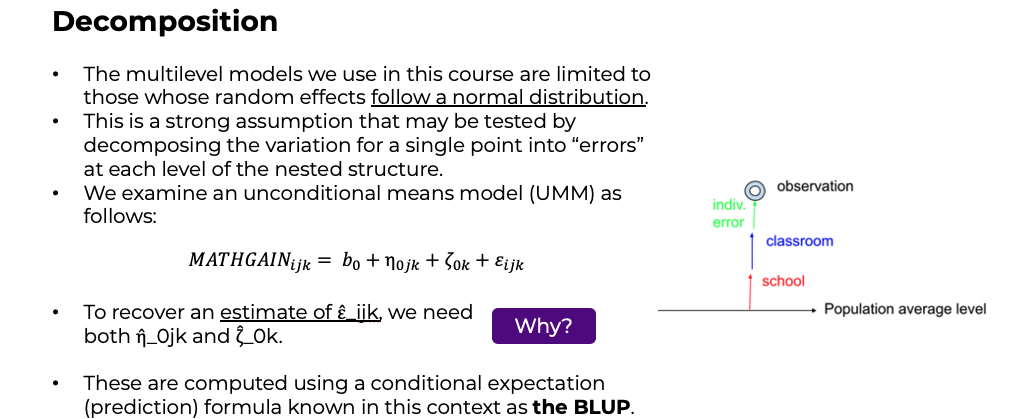 Decomposition

• The multilevel models we use in this course are limited to those whose random effects follow a normal distribution.
• This is a strong assumption that may be tested by decomposing the variation for a single point into "errors" at each level of the nested structure.
• We examine an unconditional means model (UMM) as follows:

$MATHGAIN_{ijk} = b_0 + \eta_{0jk} + \zeta_{0k} + \varepsilon_{ijk}$

• To recover an estimate of ε̂_ijk, we need both η̂_0jk and ζ̂_0k.

Why?

• These are computed using a conditional expectation (prediction) formula known in this context as the BLUP.

observation
indiv. error
classroom
school
Population average level